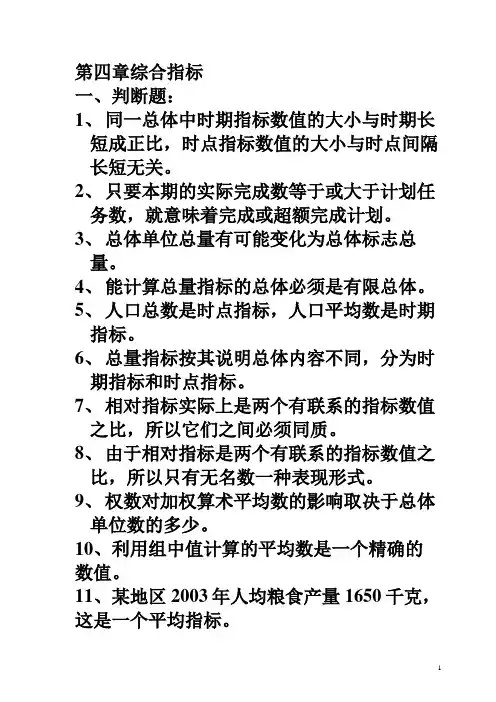 第四章综合指标
一、判断题：
1、同一总体中时期指标数值的大小与时期长短成正比，时点指标数值的大小与时点间隔长短无关。
2、只要本期的实际完成数等于或大于计划任务数，就意味着完成或超额完成计划。
3、总体单位总量有可能变化为总体标志总量。
4、能计算总量指标的总体必须是有限总体。
5、人口总数是时点指标，人口平均数是时期指标。
6、总量指标按其说明总体内容不同，分为时期指标和时点指标。
7、相对指标实际上是两个有联系的指标数值之比，所以它们之间必须同质。
8、由于相对指标是两个有联系的指标数值之比，所以只有无名数一种表现形式。
9、权数对加权算术平均数的影响取决于总体单位数的多少。
10、利用组中值计算的平均数是一个精确的数值。
11、某地区 2003 年人均粮食产量 1650 千克，这是一个平均指标。

1